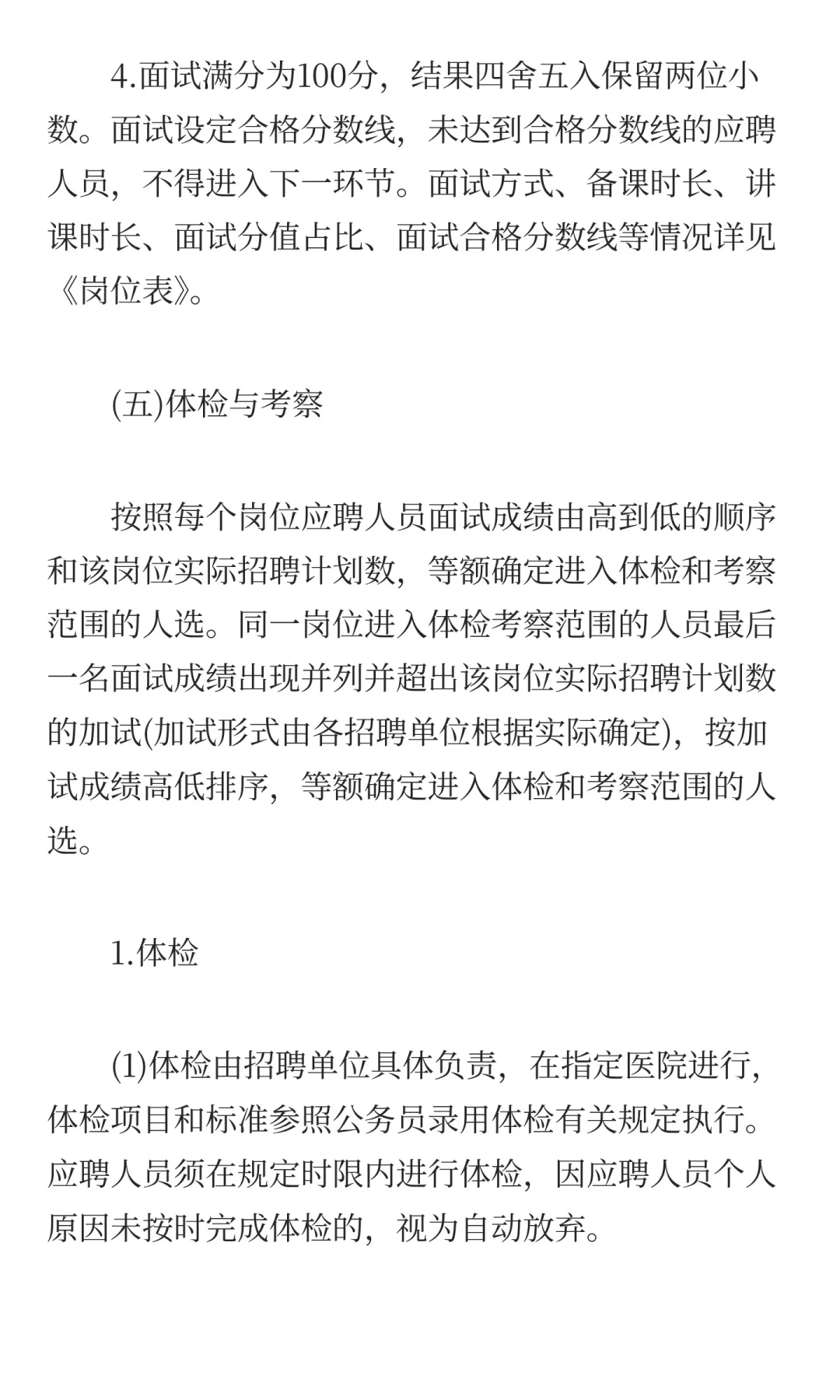 4.面试满分为100分，结果四舍五入保留两位小数。面试设定合格分数线，未达到合格分数线的应聘人员，不得进入下一环节。面试方式、备课时长、讲课时长、面试分值占比、面试合格分数线等情况详见《岗位表》。

(五)体检与考察

按照每个岗位应聘人员面试成绩由高到低的顺序和该岗位实际招聘计划数，等额确定进入体检和考察范围的人选。同一岗位进入体检考察范围的人员最后一名面试成绩出现并列并超出该岗位实际招聘计划数的加试(加试形式由各招聘单位根据实际确定)，按加试成绩高低排序，等额确定进入体检和考察范围的人选。

1.体检

(1)体检由招聘单位具体负责，在指定医院进行，体检项目和标准参照公务员录用体检有关规定执行。应聘人员须在规定时限内进行体检，因应聘人员个人原因未按时完成体检的，视为自动放弃。